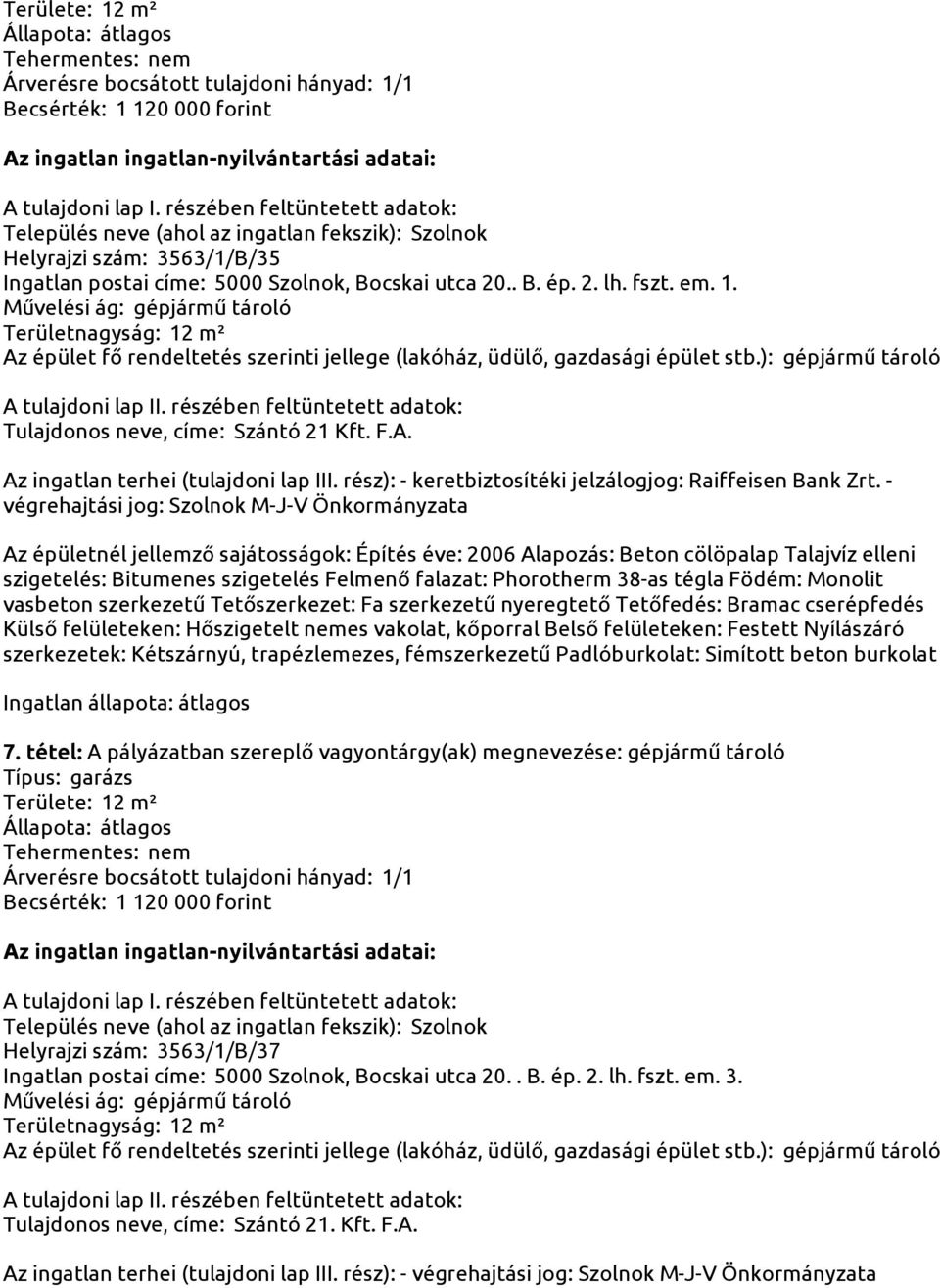 Területe: 12 m²
Állapota: átlagos
Tehermentes: nem
Árverésre bocsátott tulajdoni hányad: 1/1
Becsérték: 1 120 000 forint

Az ingatlan ingatlan-nyilvántartási adatai:

A tulajdoni lap I. részében feltüntetett adatok:
Település neve (ahol az ingatlan fekszik): Szolnok
Helyrajzi szám: 3563/1/B/35
Ingatlan postai címe: 5000 Szolnok, Bocskai utca 20.. B. ép. 2. lh. fszt. em. 1.
Művelési ág: gépjármű tároló
Területnagyság: 12 m²
Az épület fő rendeltetés szerinti jellege (lakóház, üdülő, gazdasági épület stb.): gépjármű tároló

A tulajdoni lap II. részében feltüntetett adatok:
Tulajdonos neve, címe: Szántó 21 Kft. F.A.

Az ingatlan terhei (tulajdoni lap III. rész): - keretbiztosítéki jelzálogjog: Raiffeisen Bank Zrt. - végrehajtási jog: Szolnok M-J-V Önkormányzata

Az épületnél jellemző sajátosságok: Építés éve: 2006 Alapozás: Beton cölöpalap Talajvíz elleni szigetelés: Bitumenes szigetelés Felmenő falazat: Phorotherm 38-as tégla Födém: Monolit vasbeton szerkezetű Tetőszerkezet: Fa szerkezetű nyeregtető Tetőfedés: Bramac cserépfedés Külső felületeken: Hőszigetelt nemes vakolat, kőporral Belső felületeken: Festett Nyílászáró szerkezetek: Kétszárnyú, trapézlemezes, fémszerkezetű Padlóburkolat: Simított beton burkolat

Ingatlan állapota: átlagos

7. tétel: A pályázatban szereplő vagyontárgy(ak) megnevezése: gépjármű tároló
Típus: garázs
Területe: 12 m²
Állapota: átlagos
Tehermentes: nem
Árverésre bocsátott tulajdoni hányad: 1/1
Becsérték: 1 120 000 forint

Az ingatlan ingatlan-nyilvántartási adatai:

A tulajdoni lap I. részében feltüntetett adatok:
Település neve (ahol az ingatlan fekszik): Szolnok
Helyrajzi szám: 3563/1/B/37
Ingatlan postai címe: 5000 Szolnok, Bocskai utca 20. . B. ép. 2. lh. fszt. em. 3.
Művelési ág: gépjármű tároló
Területnagyság: 12 m²
Az épület fő rendeltetés szerinti jellege (lakóház, üdülő, gazdasági épület stb.): gépjármű tároló

A tulajdoni lap II. részében feltüntetett adatok:
Tulajdonos neve, címe: Szántó 21. Kft. F.A.

Az ingatlan terhei (tulajdoni lap III. rész): - végrehajtási jog: Szolnok M-J-V Önkormányzata